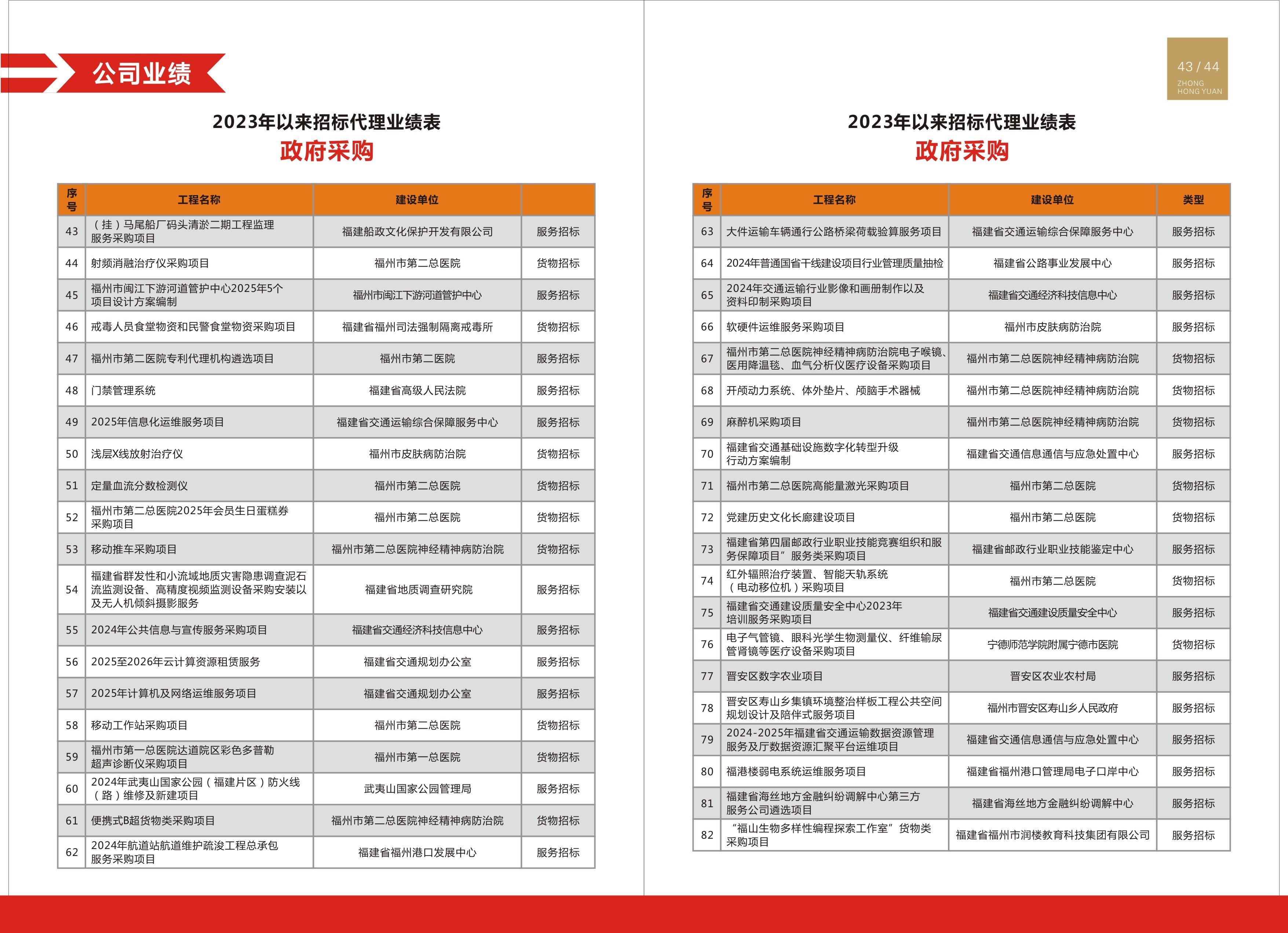 公司业绩

2023年以来招标代理业绩表
政府采购

| 序号 | 工程名称 | 建设单位 | |
|---|---|---|---|
| 43 | （挂）马尾船厂码头清淤二期工程监理服务采购项目 | 福建船政文化保护开发有限公司 | 服务招标 |
| 44 | 射频消融治疗仪采购项目 | 福州市第二总医院 | 货物招标 |
| 45 | 福州市闽江下游河道管护中心2025年5个项目设计方案编制 | 福州市闽江下游河道管护中心 | 服务招标 |
| 46 | 戒毒人员食堂物资和民警食堂物资采购项目 | 福建省福州司法强制隔离戒毒所 | 货物招标 |
| 47 | 福州市第二医院专利代理机构遴选项目 | 福州市第二医院 | 服务招标 |
| 48 | 门禁管理系统 | 福建省高级人民法院 | 服务招标 |
| 49 | 2025年信息化运维服务项目 | 福建省交通运输综合保障服务中心 | 服务招标 |
| 50 | 浅层X线放射治疗仪 | 福州市皮肤病防治院 | 货物招标 |
| 51 | 定量血流分数检测仪 | 福州市第二总医院 | 货物招标 |
| 52 | 福州市第二总医院2025年会员生日蛋糕券采购项目 | 福州市第二总医院 | 货物招标 |
| 53 | 移动推车采购项目 | 福州市第二总医院神经精神病防治院 | 货物招标 |
| 54 | 福建省群发性和小流域地质灾害隐患调查泥石流监测设备、高精度视频监测设备采购安装以及无人机倾斜摄影服务 | 福建省地质调查研究院 | 服务招标 |
| 55 | 2024年公共信息与宣传服务采购项目 | 福建省交通经济科技信息中心 | 服务招标 |
| 56 | 2025至2026年云计算资源租赁服务 | 福建省交通规划办公室 | 服务招标 |
| 57 | 2025年计算机及网络运维服务项目 | 福建省交通规划办公室 | 服务招标 |
| 58 | 移动工作站采购项目 | 福州市第二总医院 | 货物招标 |
| 59 | 福州市第一总医院达道院区彩色多普勒超声诊断仪采购项目 | 福州市第一总医院 | 货物招标 |
| 60 | 2024年武夷山国家公园（福建片区）防火线（路）维修及新建项目 | 武夷山国家公园管理局 | 服务招标 |
| 61 | 便携式B超货物类采购项目 | 福州市第二总医院神经精神病防治院 | 货物招标 |
| 62 | 2024年航道站航道维护疏浚工程总承包服务采购项目 | 福建省福州港口发展中心 | 服务招标 |

43 / 44
ZHONG HONG YUAN

2023年以来招标代理业绩表
政府采购

| 序号 | 工程名称 | 建设单位 | 类型 |
|---|---|---|---|
| 63 | 大件运输车辆通行公路桥梁荷载验算服务项目 | 福建省交通运输综合保障服务中心 | 服务招标 |
| 64 | 2024年普通国省干线建设项目行业管理质量抽检 | 福建省公路事业发展中心 | 服务招标 |
| 65 | 2024年交通运输行业影像和画册制作以及资料印制采购项目 | 福建省交通经济科技信息中心 | 服务招标 |
| 66 | 软硬件运维服务采购项目 | 福州市皮肤病防治院 | 服务招标 |
| 67 | 福州市第二总医院神经精神病防治院电子喉镜、医用降温毯、血气分析仪医疗设备采购项目 | 福州市第二总医院神经精神病防治院 | 货物招标 |
| 68 | 开颅动力系统、体外垫片、颅脑手术器械 | 福州市第二总医院神经精神病防治院 | 货物招标 |
| 69 | 麻醉机采购项目 | 福州市第二总医院神经精神病防治院 | 货物招标 |
| 70 | 福建省交通基础设施数字化转型升级行动方案编制 | 福建省交通信息通信与应急处置中心 | 服务招标 |
| 71 | 福州市第二总医院高能量激光采购项目 | 福州市第二总医院 | 货物招标 |
| 72 | 党建历史文化长廊建设项目 | 福州市第二总医院 | 货物招标 |
| 73 | 福建省第四届邮政行业职业技能竞赛组织和服务保障项目”服务类采购项目 | 福建省邮政行业职业技能鉴定中心 | 服务招标 |
| 74 | 红外辐照治疗装置、智能天轨系统（电动移位机）采购项目 | 福州市第二总医院 | 货物招标 |
| 75 | 福建省交通建设质量安全中心2023年培训服务采购项目 | 福建省交通建设质量安全中心 | 服务招标 |
| 76 | 电子气管镜、眼科光学生物测量仪、纤维输尿管肾镜等医疗设备采购项目 | 宁德师范学院附属宁德市医院 | 货物招标 |
| 77 | 晋安区数字农业项目 | 晋安区农业农村局 | 服务招标 |
| 78 | 晋安区寿山乡集镇环境整治样板工程公共空间规划设计及陪伴式服务项目 | 福州市晋安区寿山乡人民政府 | 服务招标 |
| 79 | 2024-2025年福建省交通运输数据资源管理服务及厅数据资源汇聚平台运维项目 | 福建省交通信息通信与应急处置中心 | 服务招标 |
| 80 | 福港楼弱电系统运维服务项目 | 福建省福州港口管理局电子口岸中心 | 服务招标 |
| 81 | 福建省海丝地方金融纠纷调解中心第三方服务公司遴选项目 | 福建省海丝地方金融纠纷调解中心 | 服务招标 |
| 82 | “福山生物多样性编程探索工作室”货物类采购项目 | 福建省福州市润楼教育科技集团有限公司 | 服务招标 |